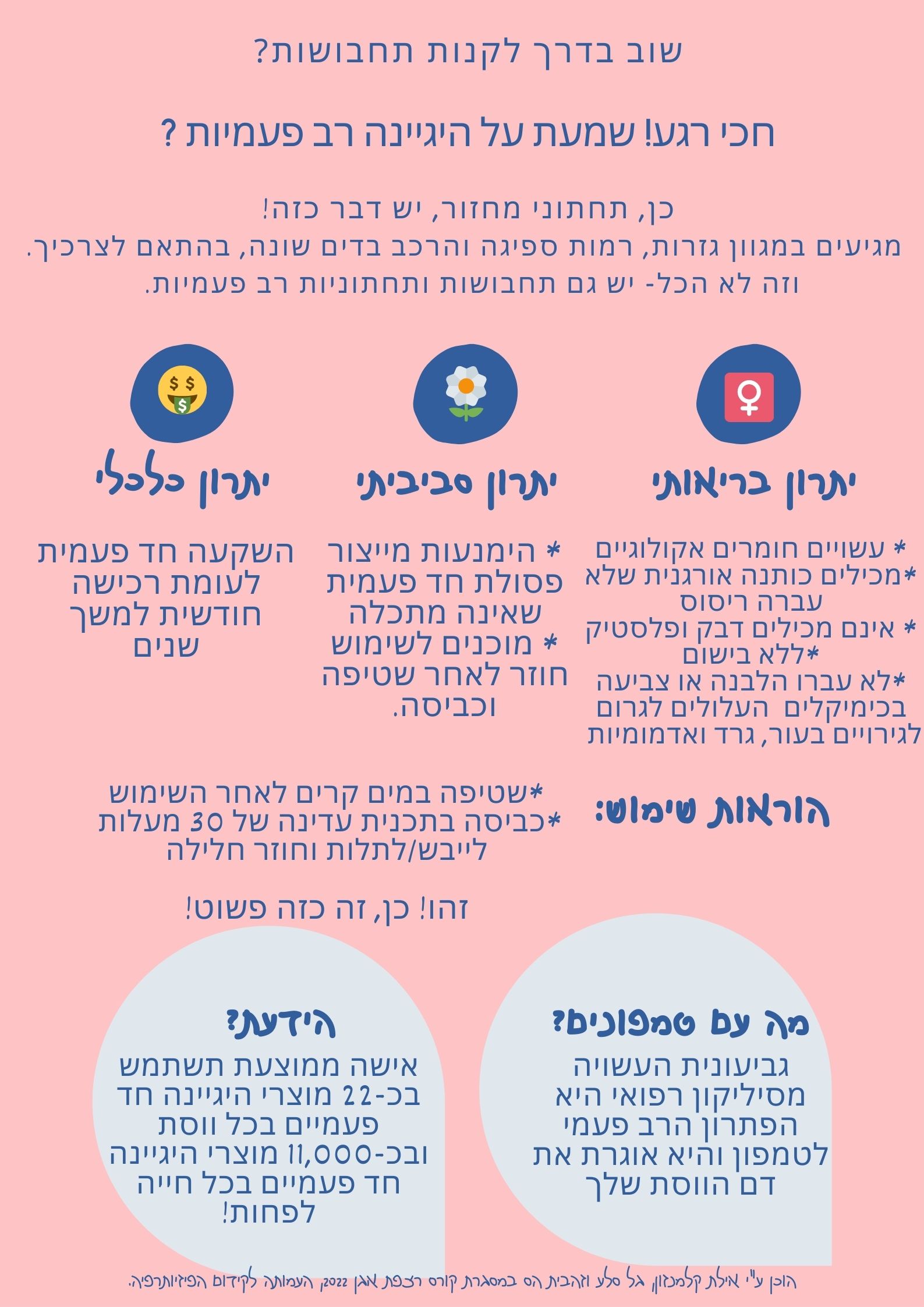 שוב בדרך לקנות תחבושות?

חכי רגע! שמעת על היגיינה רב פעמיות ?

כן, תחתוני מחזור, יש דבר כזה!
מגיעים במגוון גזרות, רמות ספיגה והרכב בדים שונה, בהתאם לצרכיך.
וזה לא הכל- יש גם תחבושות ותחתוניות רב פעמיות.

יתרון בריאותי

* עשויים חומרים אקולוגיים
*מכילים כותנה אורגנית שלא עברה ריסוס
* אינם מכילים דבק ופלסטיק
*ללא בישום
*לא עברו הלבנה או צביעה בכימיקלים העלולים לגרום לגירויים בעור, גרד ואדמומיות

יתרון סביבתי

* הימנעות מייצור פסולת חד פעמית שאינה מתכלה
* מוכנים לשימוש חוזר לאחר שטיפה וכביסה.

יתרון כלכלי

השקעה חד פעמית לעומת רכישה חודשית למשך שנים

הוראות שימוש:

*שטיפה במים קרים לאחר השימוש
*כביסה בתכנית עדינה של 30 מעלות
לייבש/לתלות וחוזר חלילה

זהו! כן, זה כזה פשוט!

מה עם טמפונים?

גביעונית העשויה מסיליקון רפואי היא הפתרון הרב פעמי לטמפון והיא אוגרת את דם הווסת שלך

הידעת?

אישה ממוצעת תשתמש בכ-22 מוצרי היגיינה חד פעמיים בכל ווסת ובכ-11,000 מוצרי היגיינה חד פעמיים בכל חייה לפחות!

הוכן ע"י אילת קלמנזון, גל סלע וזהבית הס במסגרת קורס רצפת אגן 2022, העמותה לקידום הפיזיותרפיה.